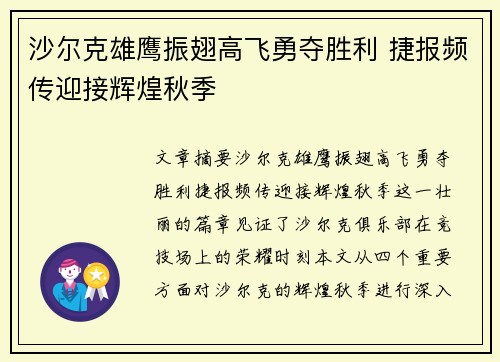 沙尔克雄鹰振翅高飞勇夺胜利 捷报频传迎接辉煌秋季

文章摘要沙尔克雄鹰振翅高飞勇夺胜利捷报频传迎接辉煌秋季这一壮丽的篇章见证了沙尔克俱乐部在竞技场上的荣耀时刻本文从四个重要方面对沙尔克的辉煌秋季进行深入